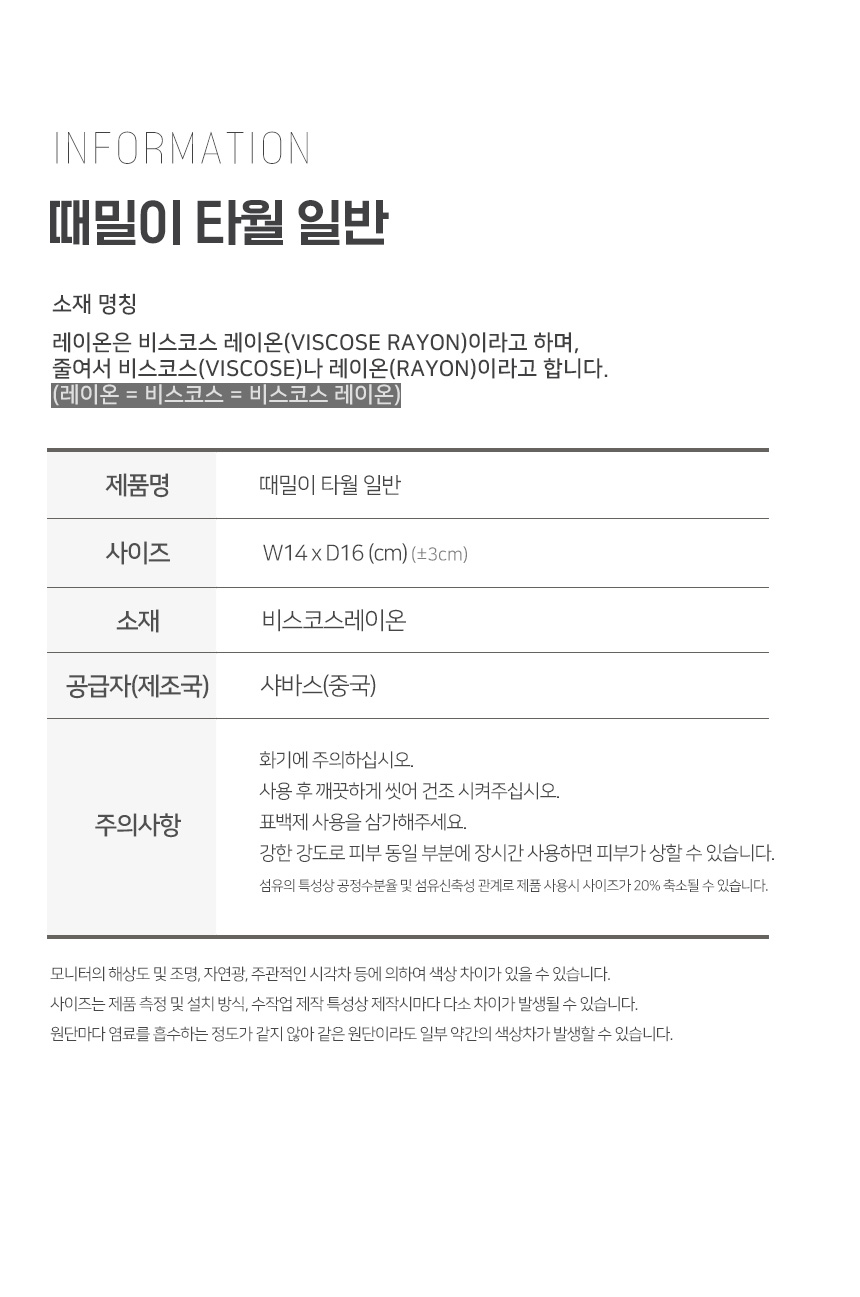 INFORMATION
때밀이 타월 일반

소재 명칭
레이온은 비스코스 레이온(VISCOSE RAYON)이라고 하며, 줄여서 비스코스(VISCOSE)나 레이온(RAYON)이라고 합니다.
(레이온 = 비스코스 = 비스코스 레이온)

| 제품명 | 때밀이 타월 일반 |
|---|---|
| 사이즈 | W14 x D16 (cm) (±3cm) |
| 소재 | 비스코스레이온 |
| 공급자(제조국) | 샤바스(중국) |
| 주의사항 | 화기에 주의하십시오. 사용 후 깨끗하게 씻어 건조 시켜주십시오. 표백제 사용을 삼가해주세요. 강한 강도로 피부 동일 부분에 장시간 사용하면 피부가 상할 수 있습니다. 섬유의 특성상 공정수분율 및 섬유신축성 관계로 제품 사용시 사이즈가 20% 축소될 수 있습니다. |

모니터의 해상도 및 조명, 자연광, 주관적인 시각차 등에 의하여 색상 차이가 있을 수 있습니다.
사이즈는 제품 측정 및 설치 방식, 수작업 제작 특성상 제작시마다 다소 차이가 발생될 수 있습니다.
원단마다 염료를 흡수하는 정도가 같지 않아 같은 원단이라도 일부 약간의 색상차가 발생할 수 있습니다.